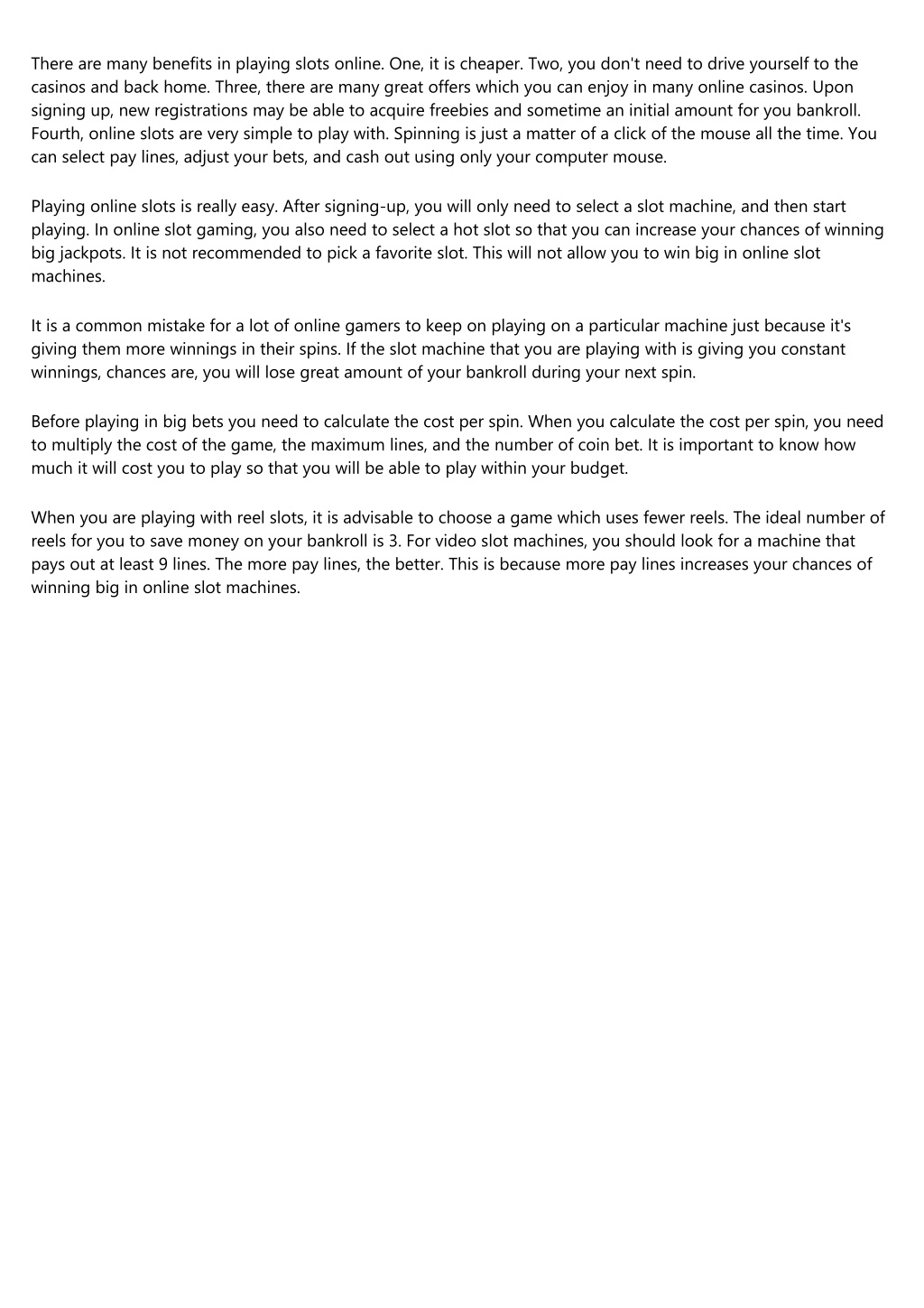 There are many benefits in playing slots online. One, it is cheaper. Two, you don't need to drive yourself to the casinos and back home. Three, there are many great offers which you can enjoy in many online casinos. Upon signing up, new registrations may be able to acquire freebies and sometime an initial amount for you bankroll. Fourth, online slots are very simple to play with. Spinning is just a matter of a click of the mouse all the time. You can select pay lines, adjust your bets, and cash out using only your computer mouse.

Playing online slots is really easy. After signing-up, you will only need to select a slot machine, and then start playing. In online slot gaming, you also need to select a hot slot so that you can increase your chances of winning big jackpots. It is not recommended to pick a favorite slot. This will not allow you to win big in online slot machines.

It is a common mistake for a lot of online gamers to keep on playing on a particular machine just because it's giving them more winnings in their spins. If the slot machine that you are playing with is giving you constant winnings, chances are, you will lose great amount of your bankroll during your next spin.

Before playing in big bets you need to calculate the cost per spin. When you calculate the cost per spin, you need to multiply the cost of the game, the maximum lines, and the number of coin bet. It is important to know how much it will cost you to play so that you will be able to play within your budget.

When you are playing with reel slots, it is advisable to choose a game which uses fewer reels. The ideal number of reels for you to save money on your bankroll is 3. For video slot machines, you should look for a machine that pays out at least 9 lines. The more pay lines, the better. This is because more pay lines increases your chances of winning big in online slot machines.